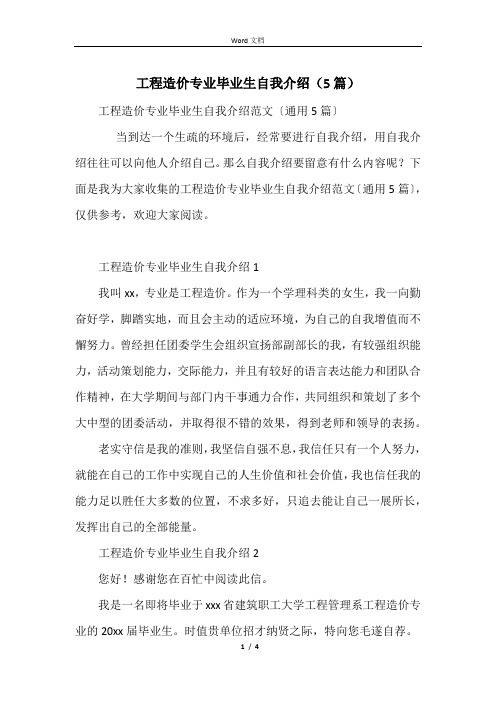 Word 文档

工程造价专业毕业生自我介绍（5篇）

工程造价专业毕业生自我介绍范文〔通用5篇〕

当到达一个生疏的环境后，经常要进行自我介绍，用自我介绍往往可以向他人介绍自己。那么自我介绍要留意有什么内容呢？下面是我为大家收集的工程造价专业毕业生自我介绍范文〔通用5篇〕，仅供参考，欢迎大家阅读。

工程造价专业毕业生自我介绍1

我叫xx，专业是工程造价。作为一个学理科类的女生，我一向勤奋好学，脚踏实地，而且会主动的适应环境，为自己的自我增值而不懈努力。曾经担任团委学生会组织宣扬部副部长的我，有较强组织能力，活动策划能力，交际能力，并且有较好的语言表达能力和团队合作精神，在大学期间与部门内干事通力合作，共同组织和策划了多个大中型的团委活动，并取得很不错的效果，得到老师和领导的表扬。

老实守信是我的准则，我坚信自强不息，我信任只有一个人努力，就能在自己的工作中实现自己的人生价值和社会价值，我也信任我的能力足以胜任大多数的位置，不求多好，只追去能让自己一展所长，发挥出自己的全部能量。

工程造价专业毕业生自我介绍2

您好！感谢您在百忙中阅读此信。

我是一名即将毕业于xxx省建筑职工大学工程管理系工程造价专业的20xx届毕业生。时值贵单位招才纳贤之际，特向您毛遂自荐。

1 / 4